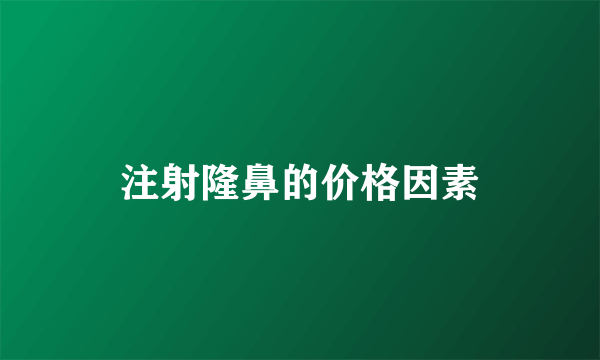 注射隆鼻的价格因素